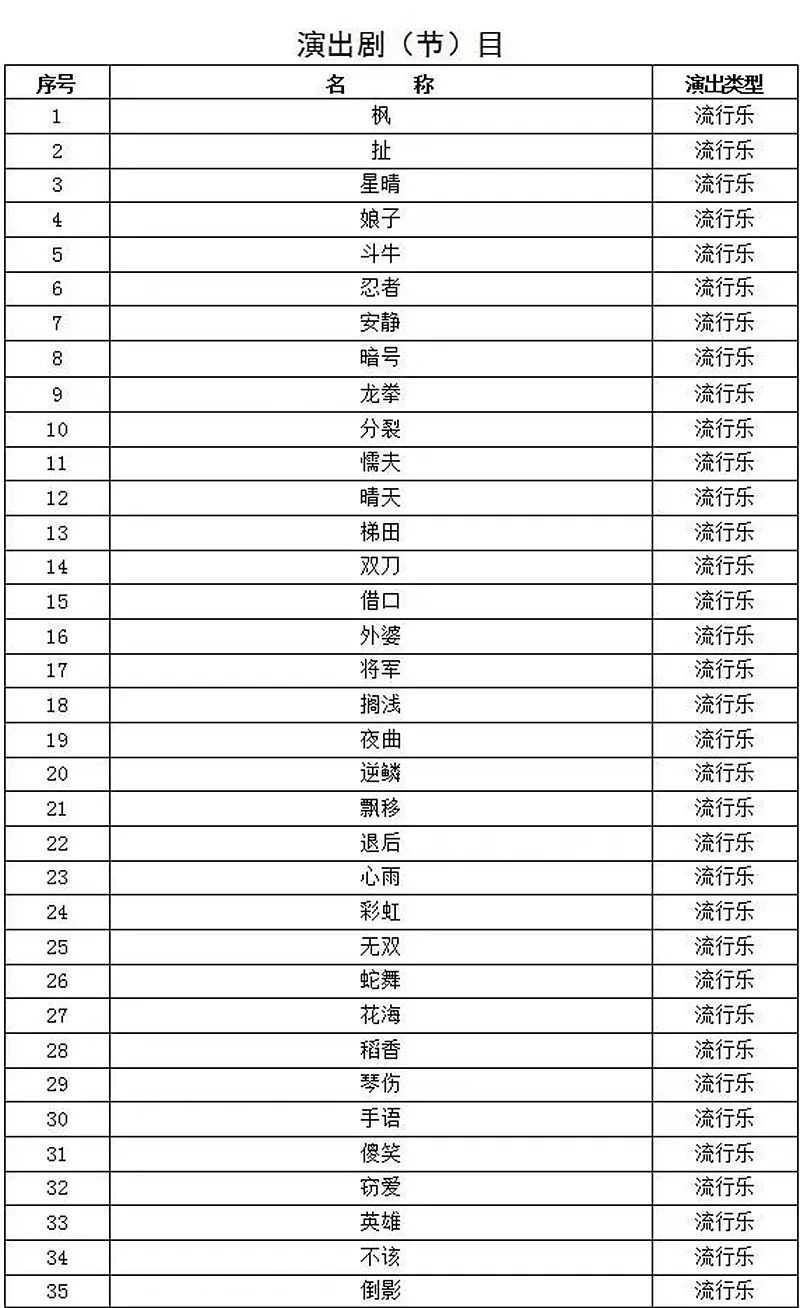 演出剧（节）目

| 序号 | 名　　称 | 演出类型 |
|---|---|---|
| 1 | 枫 | 流行乐 |
| 2 | 扯 | 流行乐 |
| 3 | 星晴 | 流行乐 |
| 4 | 娘子 | 流行乐 |
| 5 | 斗牛 | 流行乐 |
| 6 | 忍者 | 流行乐 |
| 7 | 安静 | 流行乐 |
| 8 | 暗号 | 流行乐 |
| 9 | 龙拳 | 流行乐 |
| 10 | 分裂 | 流行乐 |
| 11 | 懦夫 | 流行乐 |
| 12 | 晴天 | 流行乐 |
| 13 | 梯田 | 流行乐 |
| 14 | 双刀 | 流行乐 |
| 15 | 借口 | 流行乐 |
| 16 | 外婆 | 流行乐 |
| 17 | 将军 | 流行乐 |
| 18 | 搁浅 | 流行乐 |
| 19 | 夜曲 | 流行乐 |
| 20 | 逆鳞 | 流行乐 |
| 21 | 飘移 | 流行乐 |
| 22 | 退后 | 流行乐 |
| 23 | 心雨 | 流行乐 |
| 24 | 彩虹 | 流行乐 |
| 25 | 无双 | 流行乐 |
| 26 | 蛇舞 | 流行乐 |
| 27 | 花海 | 流行乐 |
| 28 | 稻香 | 流行乐 |
| 29 | 琴伤 | 流行乐 |
| 30 | 手语 | 流行乐 |
| 31 | 傻笑 | 流行乐 |
| 32 | 窃爱 | 流行乐 |
| 33 | 英雄 | 流行乐 |
| 34 | 不该 | 流行乐 |
| 35 | 倒影 | 流行乐 |